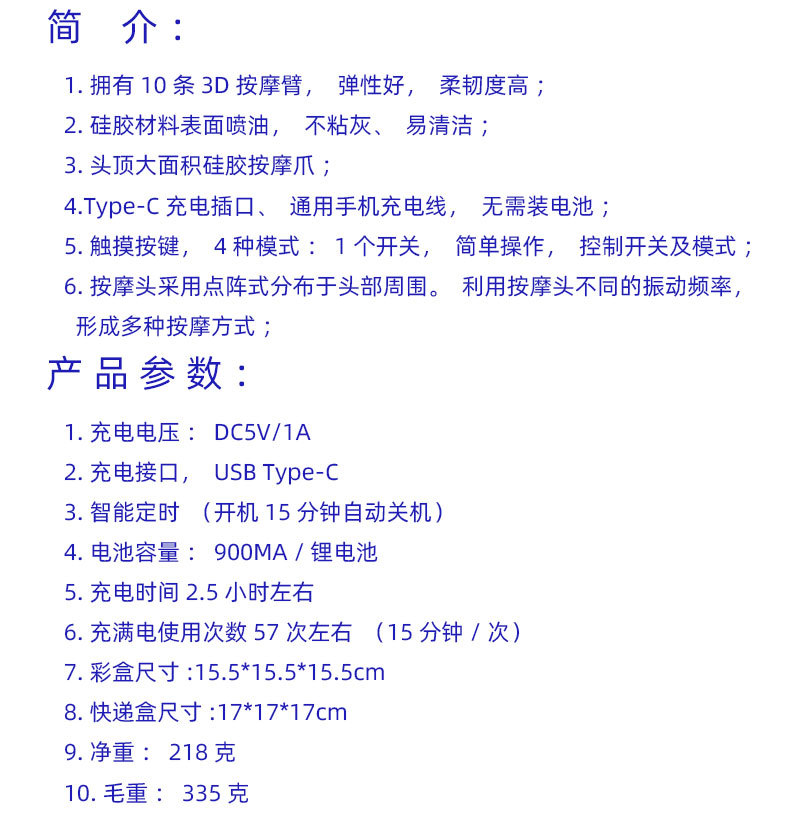 简　介：

1. 拥有 10 条 3D 按摩臂， 弹性好， 柔韧度高；
2. 硅胶材料表面喷油， 不粘灰、 易清洁；
3. 头顶大面积硅胶按摩爪；
4.Type-C 充电插口、 通用手机充电线， 无需装电池；
5. 触摸按键， 4 种模式： 1 个开关， 简单操作， 控制开关及模式；
6. 按摩头采用点阵式分布于头部周围。 利用按摩头不同的振动频率，形成多种按摩方式；

产 品 参 数：

1. 充电电压： DC5V/1A
2. 充电接口， USB Type-C
3. 智能定时 （开机 15 分钟自动关机）
4. 电池容量： 900MA / 锂电池
5. 充电时间 2.5 小时左右
6. 充满电使用次数 57 次左右 （15 分钟 / 次）
7. 彩盒尺寸 :15.5*15.5*15.5cm
8. 快递盒尺寸 :17*17*17cm
9. 净重： 218 克
10. 毛重： 335 克